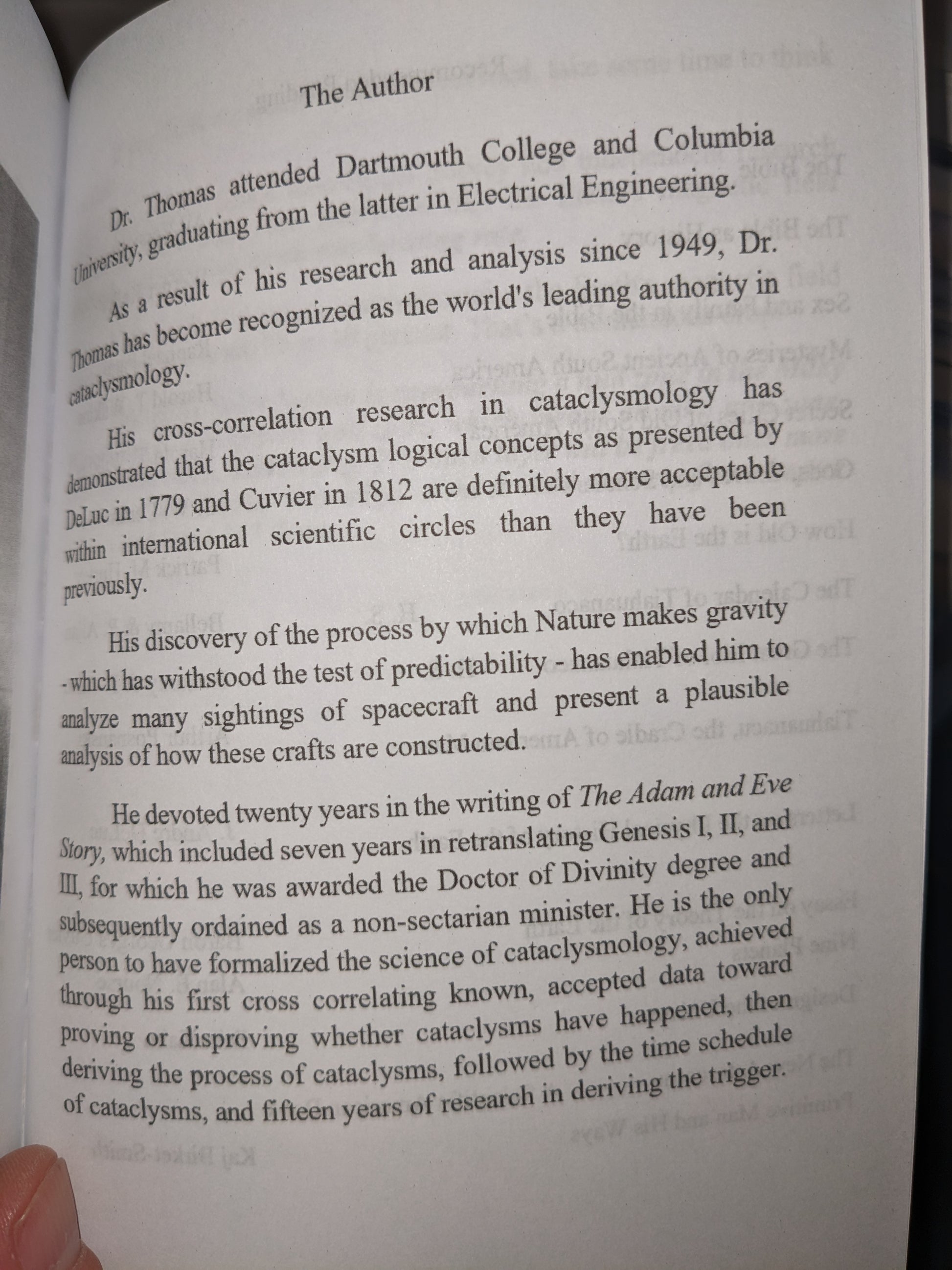 The Author

Dr. Thomas attended Dartmouth College and Columbia University, graduating from the latter in Electrical Engineering.

As a result of his research and analysis since 1949, Dr. Thomas has become recognized as the world's leading authority in cataclysmology.

His cross-correlation research in cataclysmology has demonstrated that the cataclysm logical concepts as presented by DeLuc in 1779 and Cuvier in 1812 are definitely more acceptable within international scientific circles than they have been previously.

His discovery of the process by which Nature makes gravity - which has withstood the test of predictability - has enabled him to analyze many sightings of spacecraft and present a plausible analysis of how these crafts are constructed.

He devoted twenty years in the writing of The Adam and Eve Story, which included seven years in retranslating Genesis I, II, and III, for which he was awarded the Doctor of Divinity degree and subsequently ordained as a non-sectarian minister. He is the only person to have formalized the science of cataclysmology, achieved through his first cross correlating known, accepted data toward proving or disproving whether cataclysms have happened, then deriving the process of cataclysms, followed by the time schedule of cataclysms, and fifteen years of research in deriving the trigger.